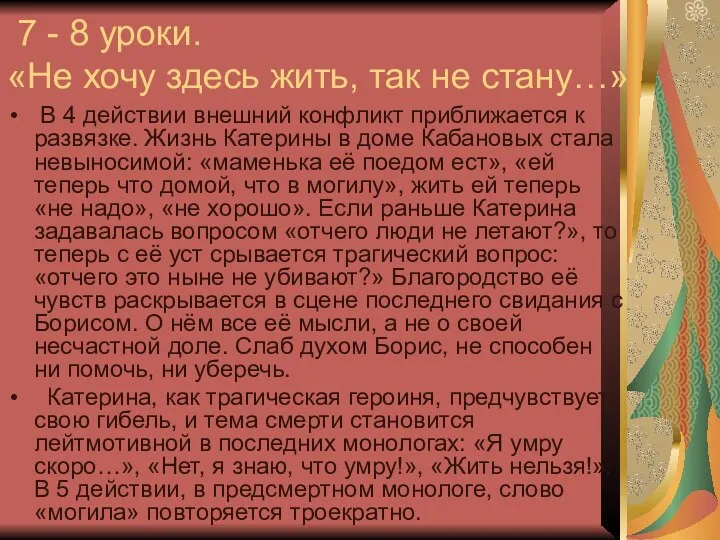 7 - 8 уроки.
«Не хочу здесь жить, так не стану…»

• В 4 действии внешний конфликт приближается к развязке. Жизнь Катерины в доме Кабановых стала невыносимой: «маменька её поедом ест», «ей теперь что домой, что в могилу», жить ей теперь «не надо», «не хорошо». Если раньше Катерина задавалась вопросом «отчего люди не летают?», то теперь с её уст срывается трагический вопрос: «отчего это ныне не убивают?» Благородство её чувств раскрывается в сцене последнего свидания с Борисом. О нём все её мысли, а не о своей несчастной доле. Слаб духом Борис, не способен ни помочь, ни уберечь.

• Катерина, как трагическая героиня, предчувствует свою гибель, и тема смерти становится лейтмотивной в последних монологах: «Я умру скоро…», «Нет, я знаю, что умру!», «Жить нельзя!». В 5 действии, в предсмертном монологе, слово «могила» повторяется троекратно.